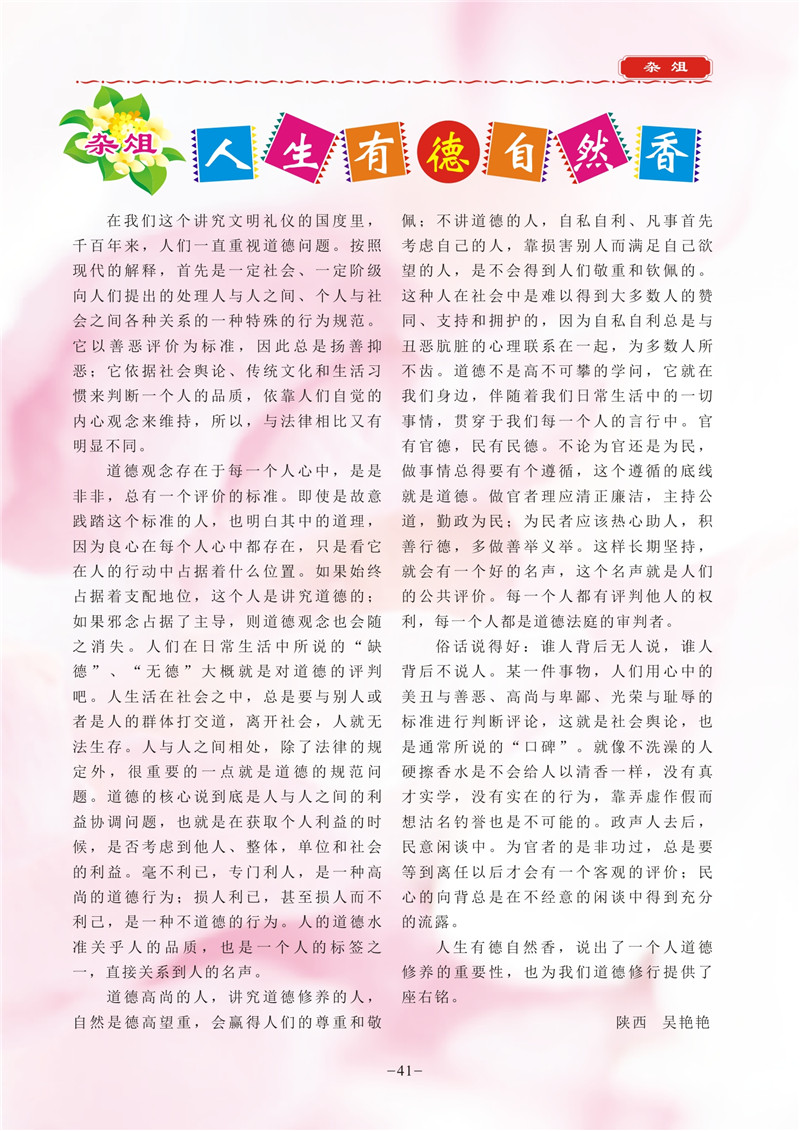 杂俎

杂俎

人生有德自然香

在我们这个讲究文明礼仪的国度里，千百年来，人们一直重视道德问题。按照现代的解释，首先是一定社会、一定阶级向人们提出的处理人与人之间、个人与社会之间各种关系的一种特殊的行为规范。它以善恶评价为标准，因此总是扬善抑恶；它依据社会舆论、传统文化和生活习惯来判断一个人的品质，依靠人们自觉的内心观念来维持，所以，与法律相比又有明显不同。

道德观念存在于每一个人心中，是是非非，总有一个评价的标准。即使是故意践踏这个标准的人，也明白其中的道理，因为良心在每个人心中都存在，只是看它在人的行动中占据着什么位置。如果始终占据着支配地位，这个人是讲究道德的；如果邪念占据了主导，则道德观念也会随之消失。人们在日常生活中所说的“缺德”、“无德”大概就是对道德的评判吧。人生活在社会之中，总是要与别人或者是人的群体打交道，离开社会，人就无法生存。人与人之间相处，除了法律的规定外，很重要的一点就是道德的规范问题。道德的核心说到底是人与人之间的利益协调问题，也就是在获取个人利益的时候，是否考虑到他人、整体，单位和社会的利益。毫不利己，专门利人，是一种高尚的道德行为；损人利己，甚至损人而不利己，是一种不道德的行为。人的道德水准关乎人的品质，也是一个人的标签之一，直接关系到人的名声。

道德高尚的人，讲究道德修养的人，自然是德高望重，会赢得人们的尊重和敬佩；不讲道德的人，自私自利、凡事首先考虑自己的人，靠损害别人而满足自己欲望的人，是不会得到人们敬重和钦佩的。这种人在社会中是难以得到大多数人的赞同、支持和拥护的，因为自私自利总是与丑恶肮脏的心理联系在一起，为多数人所不齿。道德不是高不可攀的学问，它就在我们身边，伴随着我们日常生活中的一切事情，贯穿于我们每一个人的言行中。官有官德，民有民德。不论为官还是为民，做事情总得要有个遵循，这个遵循的底线就是道德。做官者理应清正廉洁，主持公道，勤政为民；为民者应该热心助人，积善行德，多做善举义举。这样长期坚持，就会有一个好的名声，这个名声就是人们的公共评价。每一个人都有评判他人的权利，每一个人都是道德法庭的审判者。

俗话说得好：谁人背后无人说，谁人背后不说人。某一件事物，人们用心中的美丑与善恶、高尚与卑鄙、光荣与耻辱的标准进行判断评论，这就是社会舆论，也是通常所说的“口碑”。就像不洗澡的人硬擦香水是不会给人以清香一样，没有真才实学，没有实在的行为，靠弄虚作假而想沽名钓誉也是不可能的。政声人去后，民意闲谈中。为官者的是非功过，总是要等到离任以后才会有一个客观的评价；民心的向背总是在不经意的闲谈中得到充分的流露。

人生有德自然香，说出了一个人道德修养的重要性，也为我们道德修行提供了座右铭。

陕西　吴艳艳

-41-